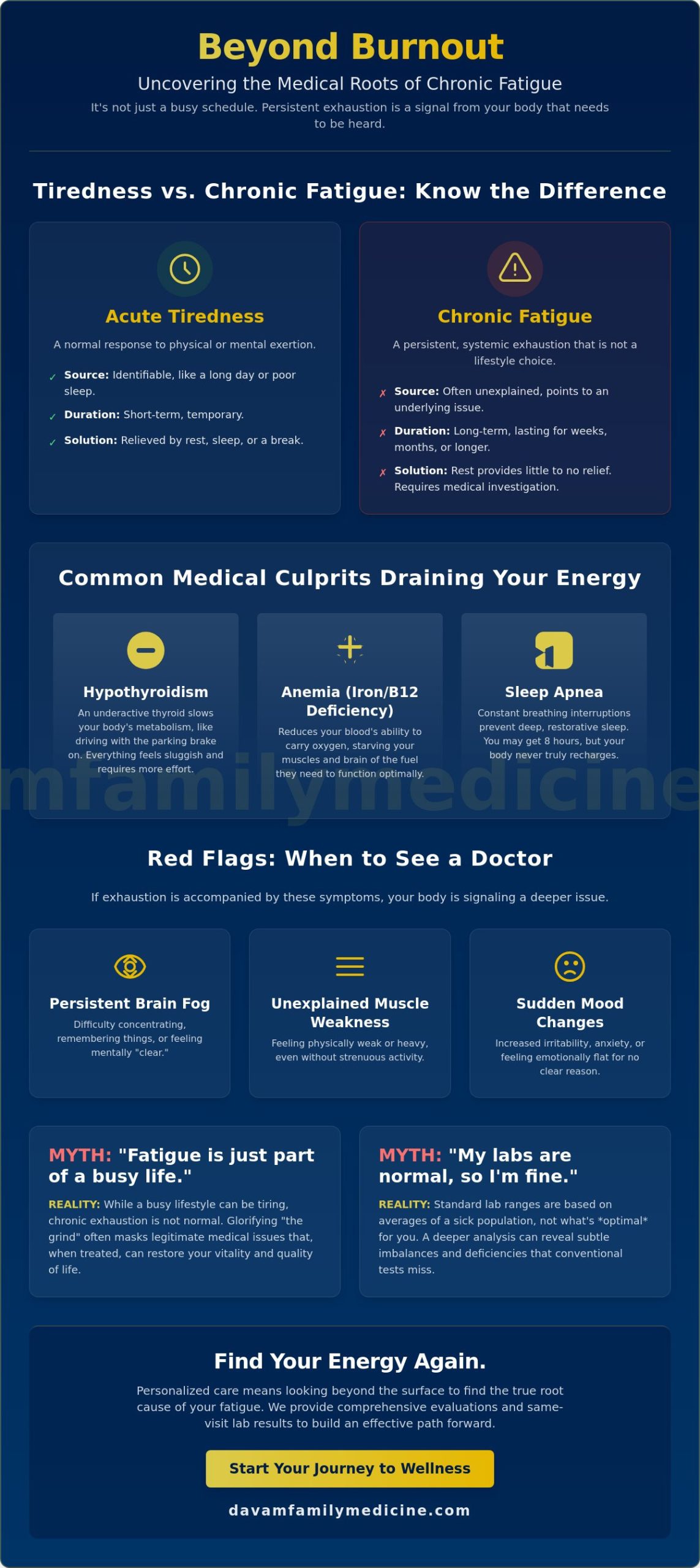 Beyond Burnout

Uncovering the Medical Roots of Chronic Fatigue

It's not just a busy schedule. Persistent exhaustion is a signal from your body that needs to be heard.

Tiredness vs. Chronic Fatigue: Know the Difference

Acute Tiredness

A normal response to physical or mental exertion.

✓ Source: Identifiable, like a long day or poor sleep.

✓ Duration: Short-term, temporary.

✓ Solution: Relieved by rest, sleep, or a break.

Chronic Fatigue

A persistent, systemic exhaustion that is not a lifestyle choice.

✗ Source: Often unexplained, points to an underlying issue.

✗ Duration: Long-term, lasting for weeks, months, or longer.

✗ Solution: Rest provides little to no relief. Requires medical investigation.

Common Medical Culprits Draining Your Energy

Hypothyroidism

An underactive thyroid slows your body's metabolism, like driving with the parking brake on. Everything feels sluggish and requires more effort.

Anemia (Iron/B12 Deficiency)

Reduces your blood's ability to carry oxygen, starving your muscles and brain of the fuel they need to function optimally.

Sleep Apnea

Constant breathing interruptions prevent deep, restorative sleep. You may get 8 hours, but your body never truly recharges.

mfamilymedicine

Red Flags: When to See a Doctor

If exhaustion is accompanied by these symptoms, your body is signaling a deeper issue.

Persistent Brain Fog

Difficulty concentrating, remembering things, or feeling mentally "clear."

Unexplained Muscle Weakness

Feeling physically weak or heavy, even without strenuous activity.

Sudden Mood Changes

Increased irritability, anxiety, or feeling emotionally flat for no clear reason.

MYTH: "Fatigue is just part of a busy life."

REALITY: While a busy lifestyle can be tiring, chronic exhaustion is not normal. Glorifying "the grind" often masks legitimate medical issues that, when treated, can restore your vitality and quality of life.

MYTH: "My labs are normal, so I'm fine."

REALITY: Standard lab ranges are based on averages of a sick population, not what's *optimal* for you. A deeper analysis can reveal subtle imbalances and deficiencies that conventional tests miss.

Find Your Energy Again.

Personalized care means looking beyond the surface to find the true root cause of your fatigue. We provide comprehensive evaluations and same-visit lab results to build an effective path forward.

Start Your Journey to Wellness

davamfamilymedicine.com